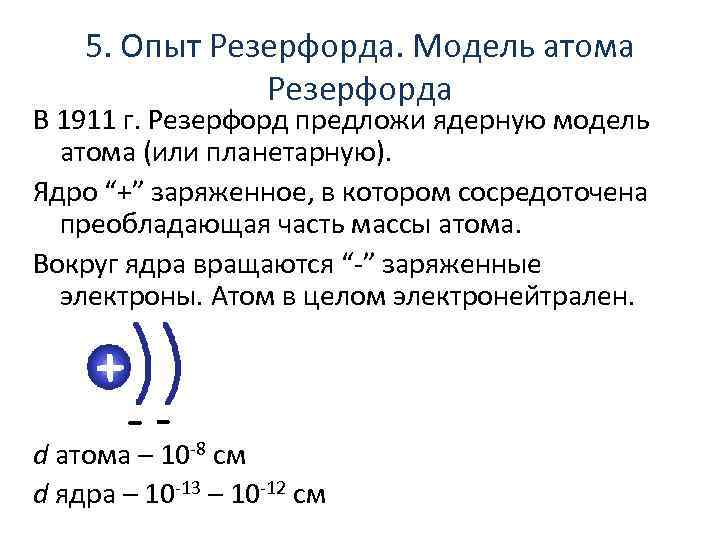 5. Опыт Резерфорда. Модель атома Резерфорда

В 1911 г. Резерфорд предложи ядерную модель атома (или планетарную).

Ядро “+” заряженное, в котором сосредоточена преобладающая часть массы атома.

Вокруг ядра вращаются “-” заряженные электроны. Атом в целом электронейтрален.

+

- -

$d$ атома – $10^{-8}$ см

$d$ ядра – $10^{-13}$ – $10^{-12}$ см